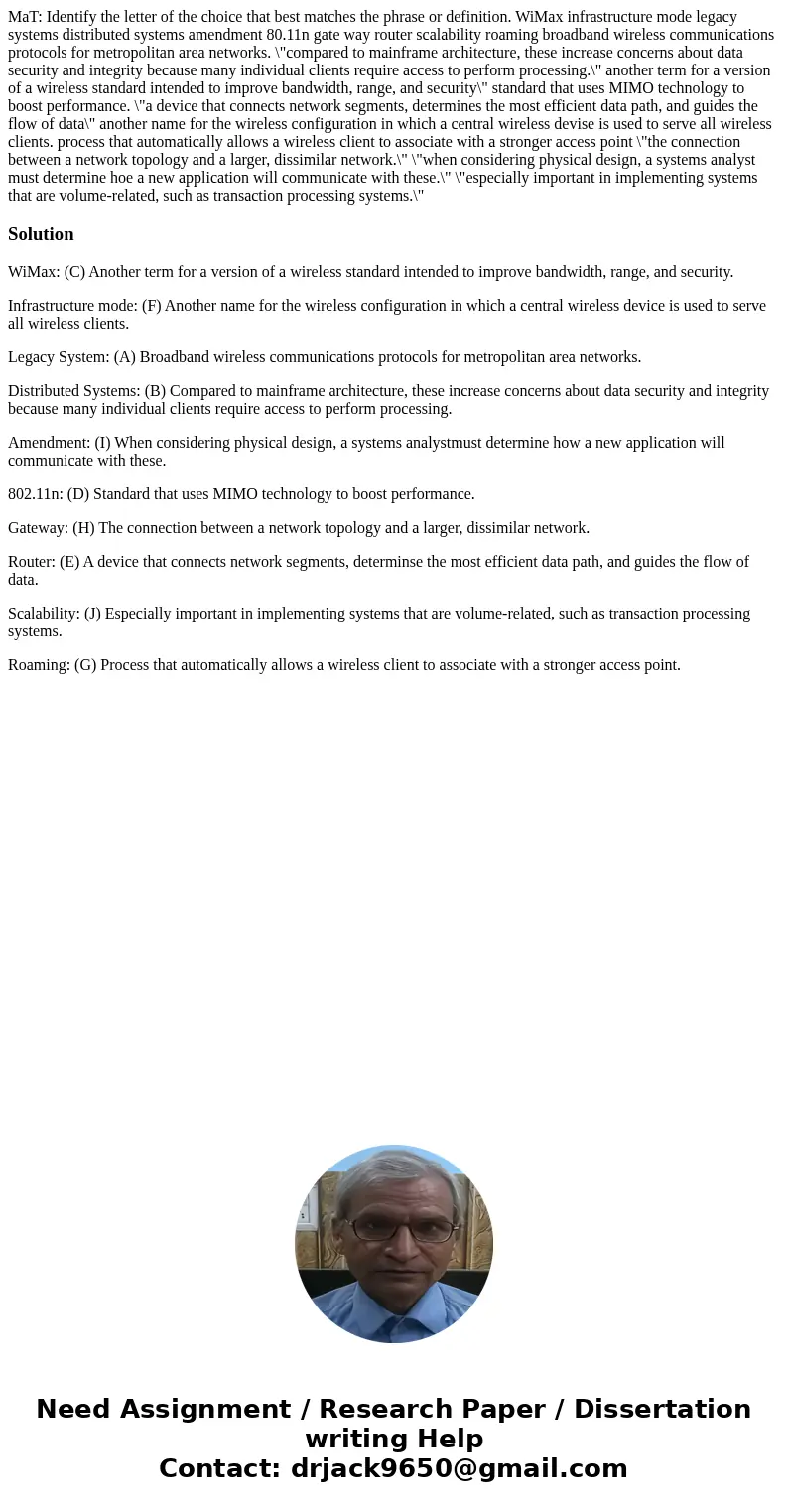 MaT: Identify the letter of the choice that best matches the phrase or definition. WiMax infrastructure mode legacy systems distributed systems amendment 80.11n gate way router scalability roaming broadband wireless communications protocols for metropolitan area networks. \"compared to mainframe architecture, these increase concerns about data security and integrity because many individual clients require access to perform processing.\" another term for a version of a wireless standard intended to improve bandwidth, range, and security\" standard that uses MIMO technology to boost performance. \"a device that connects network segments, determines the most efficient data path, and guides the flow of data\" another name for the wireless configuration in which a central wireless devise is used to serve all wireless clients. process that automatically allows a wireless client to associate with a stronger access point \"the connection between a network topology and a larger, dissimilar network.\" \"when considering physical design, a systems analyst must determine hoe a new application will communicate with these.\" \"especially important in implementing systems that are volume-related, such as transaction processing systems.\"

Solution

WiMax: (C) Another term for a version of a wireless standard intended to improve bandwidth, range, and security.

Infrastructure mode: (F) Another name for the wireless configuration in which a central wireless device is used to serve all wireless clients.

Legacy System: (A) Broadband wireless communications protocols for metropolitan area networks.

Distributed Systems: (B) Compared to mainframe architecture, these increase concerns about data security and integrity because many individual clients require access to perform processing.

Amendment: (I) When considering physical design, a systems analystmust determine how a new application will communicate with these.

802.11n: (D) Standard that uses MIMO technology to boost performance.

Gateway: (H) The connection between a network topology and a larger, dissimilar network.

Router: (E) A device that connects network segments, determinse the most efficient data path, and guides the flow of data.

Scalability: (J) Especially important in implementing systems that are volume-related, such as transaction processing systems.

Roaming: (G) Process that automatically allows a wireless client to associate with a stronger access point.

Need Assignment / Research Paper / Dissertation writing Help
Contact: drjack9650@gmail.com